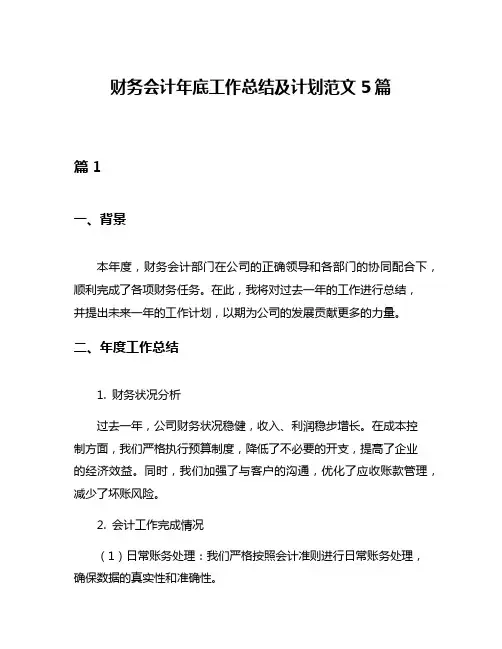 财务会计年底工作总结及计划范文 5 篇

篇 1

一、背景

本年度，财务会计部门在公司的正确领导和各部门的协同配合下，顺利完成了各项财务任务。在此，我将对过去一年的工作进行总结，并提出未来一年的工作计划，以期为公司的发展贡献更多的力量。

二、年度工作总结

1. 财务状况分析

过去一年，公司财务状况稳健，收入、利润稳步增长。在成本控制方面，我们严格执行预算制度，降低了不必要的开支，提高了企业的经济效益。同时，我们加强了与客户的沟通，优化了应收账款管理，减少了坏账风险。

2. 会计工作完成情况

（1）日常账务处理：我们严格按照会计准则进行日常账务处理，确保数据的真实性和准确性。